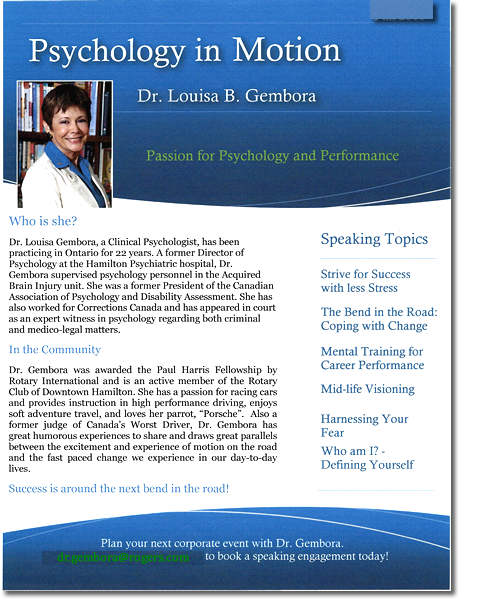 Psychology in Motion

Dr. Louisa B. Gembora

Passion for Psychology and Performance

Who is she?

Dr. Louisa Gembora, a Clinical Psychologist, has been practicing in Ontario for 22 years. A former Director of Psychology at the Hamilton Psychiatric hospital, Dr. Gembora supervised psychology personnel in the Acquired Brain Injury unit. She was a former President of the Canadian Association of Psychology and Disability Assessment. She has also worked for Corrections Canada and has appeared in court as an expert witness in psychology regarding both criminal and medico-legal matters.

In the Community

Dr. Gembora was awarded the Paul Harris Fellowship by Rotary International and is an active member of the Rotary Club of Downtown Hamilton. She has a passion for racing cars and provides instruction in high performance driving, enjoys soft adventure travel, and loves her parrot, "Porsche". Also a former judge of Canada's Worst Driver, Dr. Gembora has great humorous experiences to share and draws great parallels between the excitement and experience of motion on the road and the fast paced change we experience in our day-to-day lives.

Success is around the next bend in the road!

Speaking Topics

Strive for Success with less Stress

The Bend in the Road: Coping with Change

Mental Training for Career Performance

Mid-life Visioning

Harnessing Your Fear

Who am I? - Defining Yourself

Plan your next corporate event with Dr. Gembora.
dr.gembora@rogers.com to book a speaking engagement today!